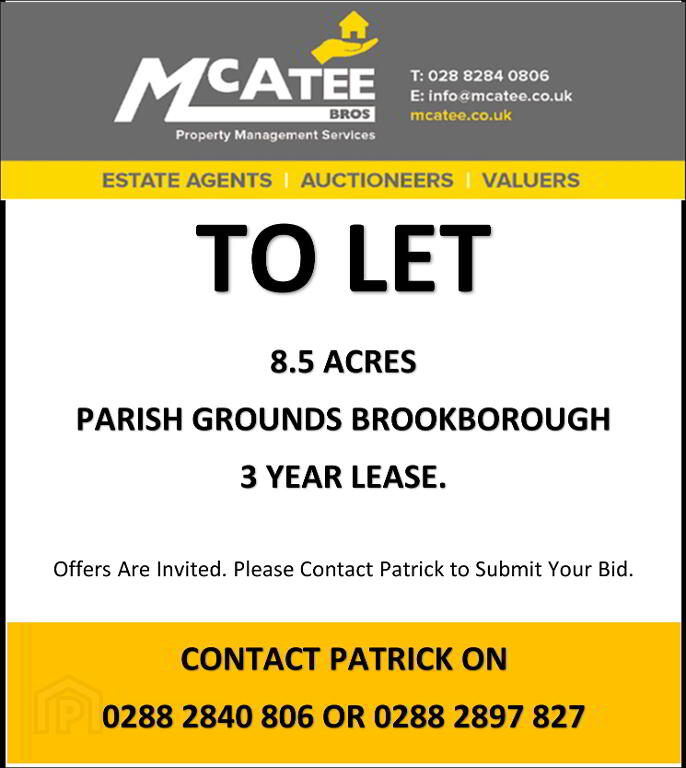 McATEE
BROS
Property Management Services

T: 028 8284 0806
E: info@mcatee.co.uk
mcatee.co.uk

ESTATE AGENTS | AUCTIONEERS | VALUERS

TO LET

8.5 ACRES

PARISH GROUNDS BROOKBOROUGH

3 YEAR LEASE.

Offers Are Invited. Please Contact Patrick to Submit Your Bid.

CONTACT PATRICK ON

0288 2840 806 OR 0288 2897 827